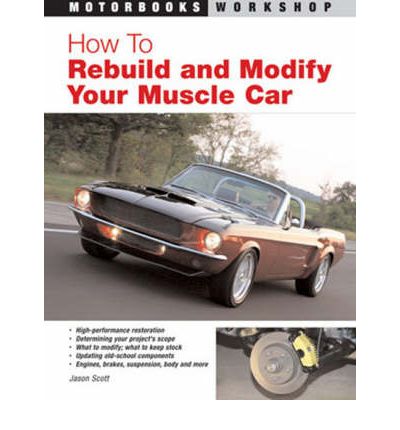 MOTORBOOKS WORKSHOP

How To
Rebuild and Modify Your Muscle Car

• High-performance restoration
• Determining your project's scope
• What to modify; what to keep stock
• Updating old-school components
• Engines, brakes, suspension, body and more

Jason Scott